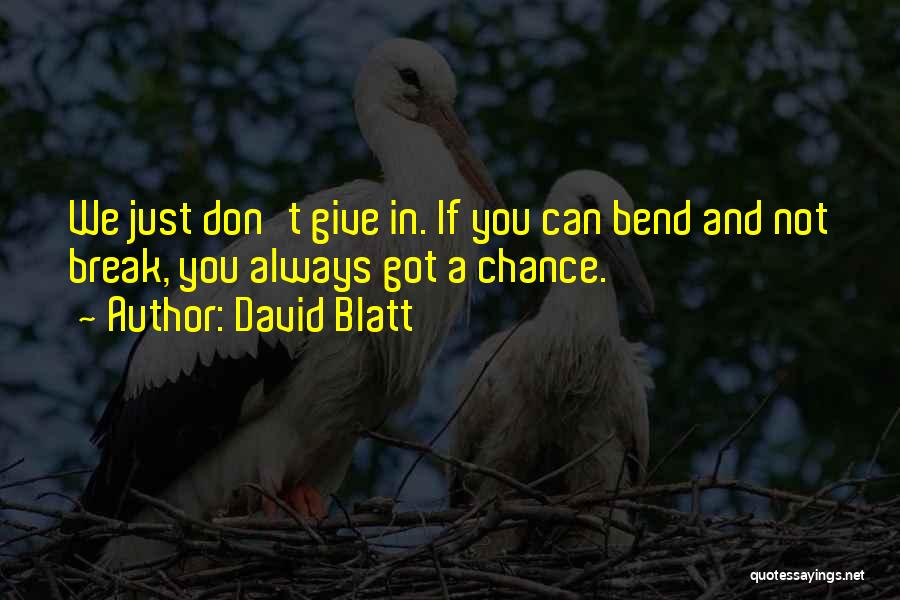 We just don't give in. If you can bend and not break, you always got a chance.
~ Author: David Blatt

quotessayings.net